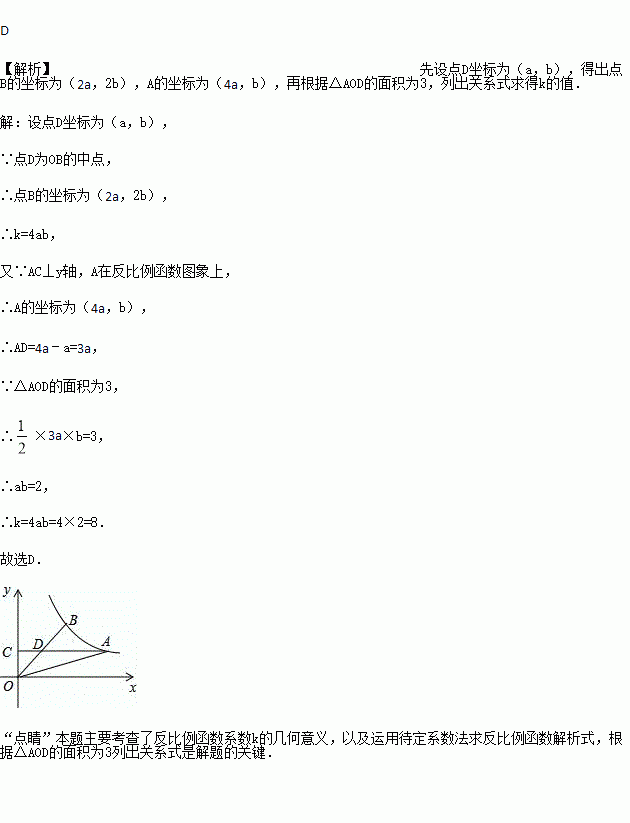 D

【解析】先设点D坐标为（a，b），得出点B的坐标为（2a，2b），A的坐标为（4a，b），再根据△AOD的面积为3，列出关系式求得k的值.

解：设点D坐标为（a，b），

∵点D为OB的中点，

∴点B的坐标为（2a，2b），

∴k=4ab，

又∵AC⊥y轴，A在反比例函数图象上，

∴A的坐标为（4a，b），

∴AD=4a﹣a=3a，

∵△AOD的面积为3，

∴$\frac{1}{2}$×3a×b=3，

∴ab=2，

∴k=4ab=4×2=8.

故选D.

y
B
C
D
A
O
x

“点睛”本题主要考查了反比例函数系数k的几何意义，以及运用待定系数法求反比例函数解析式，根据△AOD的面积为3列出关系式是解题的关键.